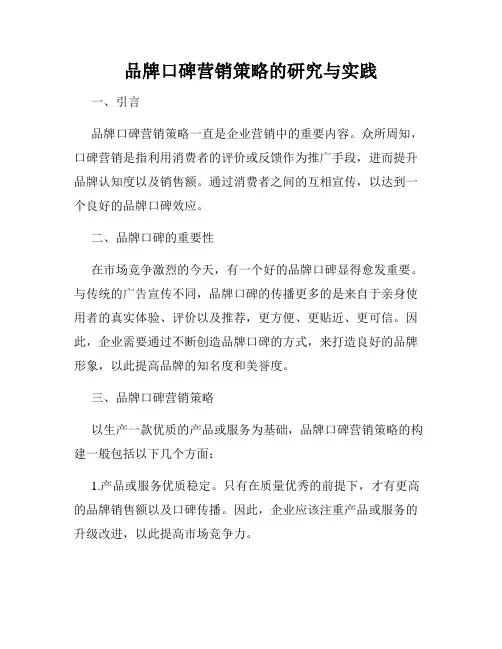 品牌口碑营销策略的研究与实践

一、引言

品牌口碑营销策略一直是企业营销中的重要内容。众所周知，口碑营销是指利用消费者的评价或反馈作为推广手段，进而提升品牌认知度以及销售额。通过消费者之间的互相宣传，以达到一个良好的品牌口碑效应。

二、品牌口碑的重要性

在市场竞争激烈的今天，有一个好的品牌口碑显得愈发重要。与传统的广告宣传不同，品牌口碑的传播更多的是来自于亲身使用者的真实体验、评价以及推荐，更方便、更贴近、更可信。因此，企业需要通过不断创造品牌口碑的方式，来打造良好的品牌形象，以此提高品牌的知名度和美誉度。

三、品牌口碑营销策略

以生产一款优质的产品或服务为基础，品牌口碑营销策略的构建一般包括以下几个方面：

1.产品或服务优质稳定。只有在质量优秀的前提下，才有更高的品牌销售额以及口碑传播。因此，企业应该注重产品或服务的升级改进，以此提高市场竞争力。